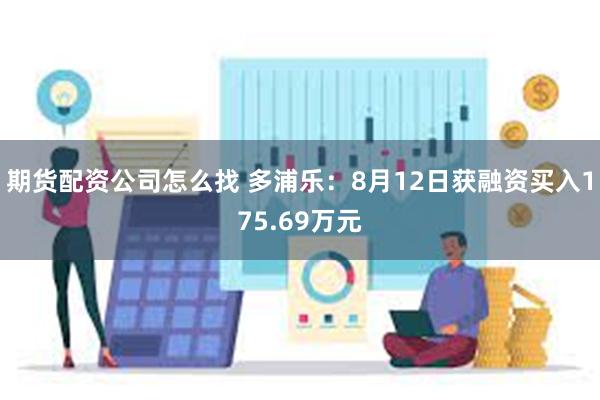 期货配资公司怎么找 多浦乐：8月12日获融资买入175.69万元